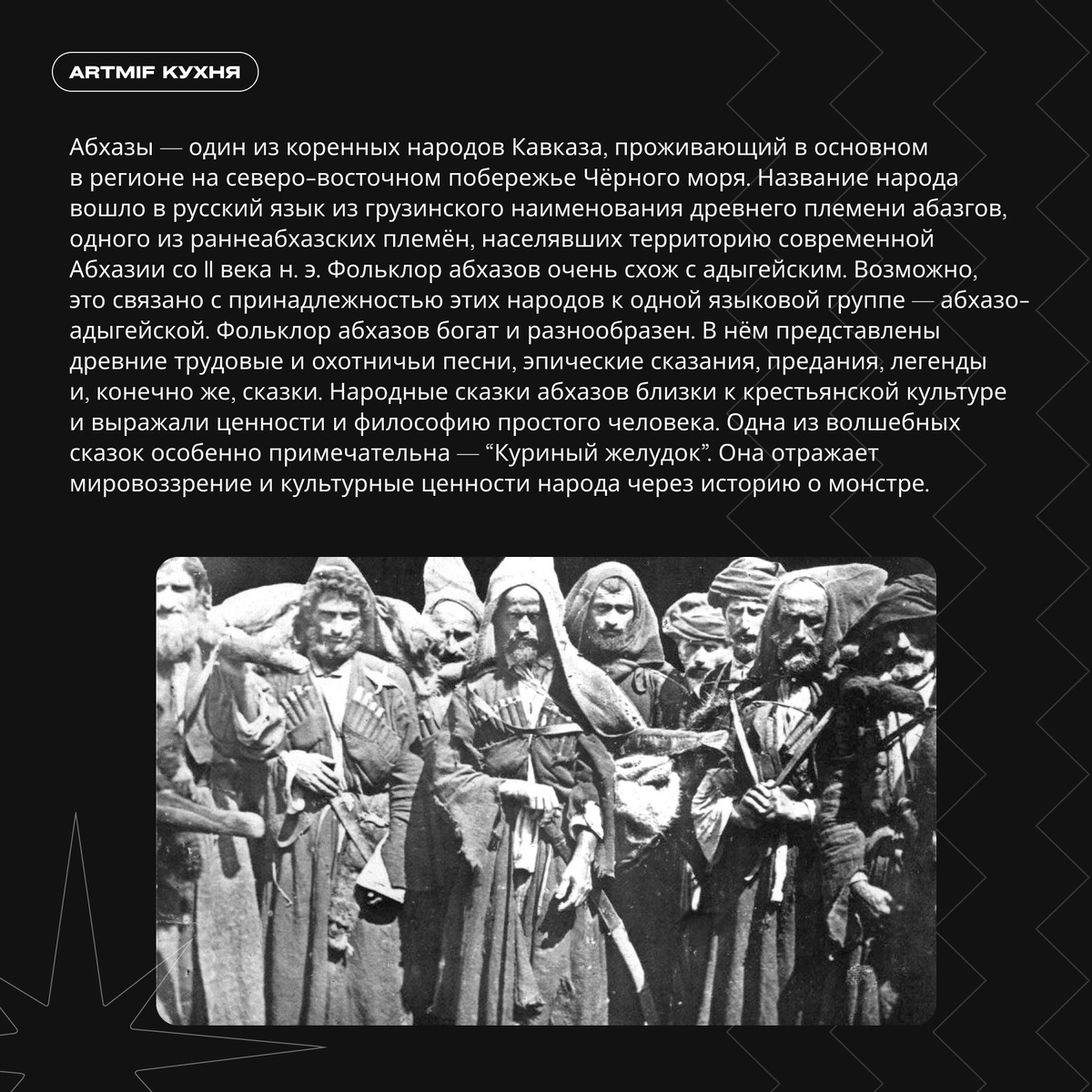 ARTMIF КУХНЯ

Абхазы — один из коренных народов Кавказа, проживающий в основном в регионе на северо-восточном побережье Чёрного моря. Название народа вошло в русский язык из грузинского наименования древнего племени абазгов, одного из раннеабхазских племён, населявших территорию современной Абхазии со II века н. э. Фольклор абхазов очень схож с адыгейским. Возможно, это связано с принадлежностью этих народов к одной языковой группе — абхазо-адыгейской. Фольклор абхазов богат и разнообразен. В нём представлены древние трудовые и охотничьи песни, эпические сказания, предания, легенды и, конечно же, сказки. Народные сказки абхазов близки к крестьянской культуре и выражали ценности и философию простого человека. Одна из волшебных сказок особенно примечательна — "Куриный желудок". Она отражает мировоззрение и культурные ценности народа через историю о монстре.